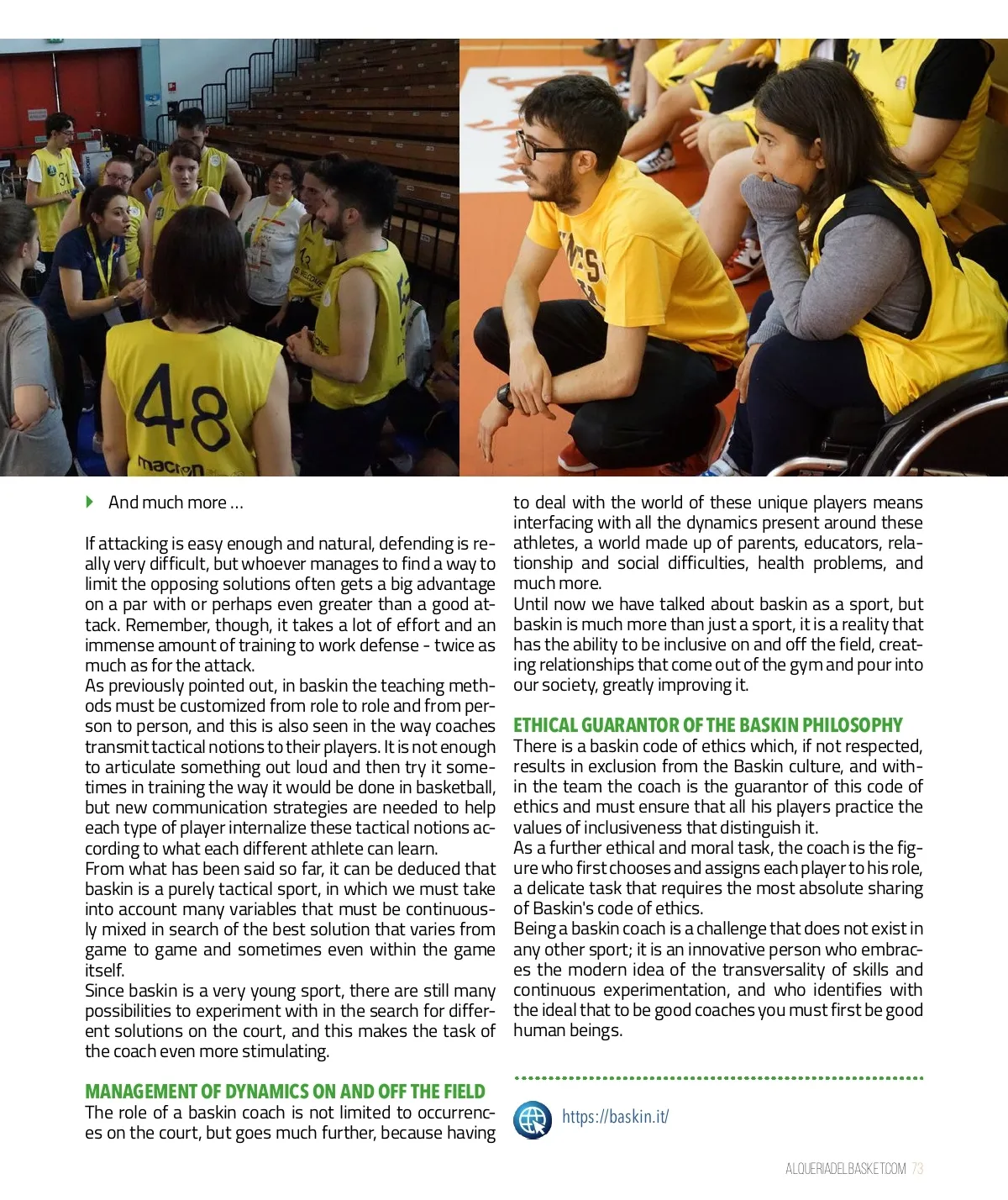 48

macron

And much more ...

If attacking is easy enough and natural, defending is really very difficult, but whoever manages to find a way to limit the opposing solutions often gets a big advantage on a par with or perhaps even greater than a good attack. Remember, though, it takes a lot of effort and an immense amount of training to work defense - twice as much as for the attack.
As previously pointed out, in baskin the teaching methods must be customized from role to role and from person to person, and this is also seen in the way coaches transmit tactical notions to their players. It is not enough to articulate something out loud and then try it sometimes in training the way it would be done in basketball, but new communication strategies are needed to help each type of player internalize these tactical notions according to what each different athlete can learn.
From what has been said so far, it can be deduced that baskin is a purely tactical sport, in which we must take into account many variables that must be continuously mixed in search of the best solution that varies from game to game and sometimes even within the game itself.
Since baskin is a very young sport, there are still many possibilities to experiment with in the search for different solutions on the court, and this makes the task of the coach even more stimulating.

MANAGEMENT OF DYNAMICS ON AND OFF THE FIELD
The role of a baskin coach is not limited to occurrences on the court, but goes much further, because having to deal with the world of these unique players means interfacing with all the dynamics present around these athletes, a world made up of parents, educators, relationship and social difficulties, health problems, and much more.
Until now we have talked about baskin as a sport, but baskin is much more than just a sport, it is a reality that has the ability to be inclusive on and off the field, creating relationships that come out of the gym and pour into our society, greatly improving it.

ETHICAL GUARANTOR OF THE BASKIN PHILOSOPHY
There is a baskin code of ethics which, if not respected, results in exclusion from the Baskin culture, and within the team the coach is the guarantor of this code of ethics and must ensure that all his players practice the values of inclusiveness that distinguish it.
As a further ethical and moral task, the coach is the figure who first chooses and assigns each player to his role, a delicate task that requires the most absolute sharing of Baskin's code of ethics.
Being a baskin coach is a challenge that does not exist in any other sport; it is an innovative person who embraces the modern idea of the transversality of skills and continuous experimentation, and who identifies with the ideal that to be good coaches you must first be good human beings.

https://baskin.it/

ALQUERIADELBASKET.COM 73